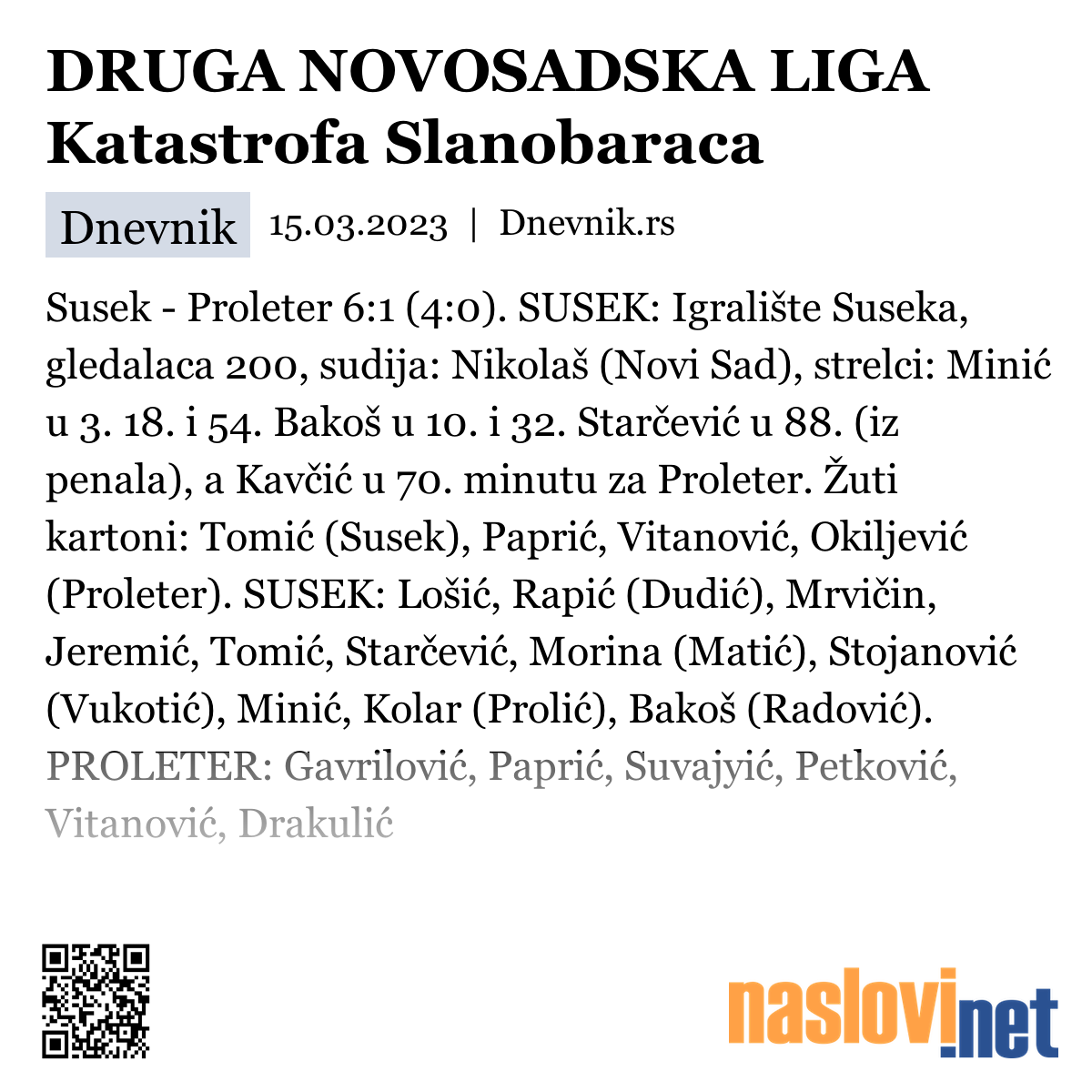 DRUGA NOVOSADSKA LIGA Katastrofa Slanobaraca

Dnevnik 15.03.2023 | Dnevnik.rs

Susek - Proleter 6:1 (4:0). SUSEK: Igralište Suseka, gledalaca 200, sudija: Nikolaš (Novi Sad), strelci: Minić u 3. 18. i 54. Bakoš u 10. i 32. Starčević u 88. (iz penala), a Kavčić u 70. minutu za Proleter. Žuti kartoni: Tomić (Susek), Paprić, Vitanović, Okiljević (Proleter). SUSEK: Lošić, Rapić (Dudić), Mrvičin, Jeremić, Tomić, Starčević, Morina (Matić), Stojanović (Vukotić), Minić, Kolar (Prolić), Bakoš (Radović). PROLETER: Gavrilović, Paprić, Suvajyić, Petković, Vitanović, Drakulić

naslovi.net